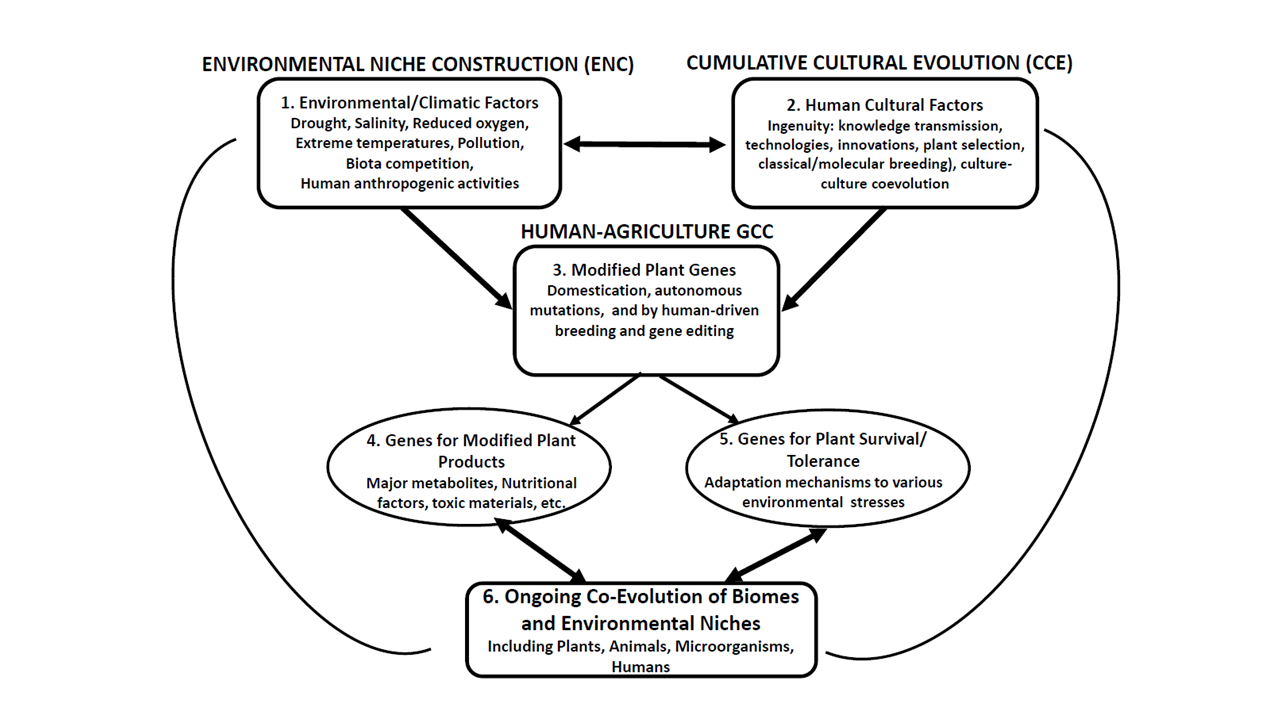 ENVIRONMENTAL NICHE CONSTRUCTION (ENC)

CUMULATIVE CULTURAL EVOLUTION (CCE)

1. Environmental/Climatic Factors
Drought, Salinity, Reduced oxygen, Extreme temperatures, Pollution, Biota competition, Human anthropogenic activities

2. Human Cultural Factors
Ingenuity: knowledge transmission, technologies, innovations, plant selection, classical/molecular breeding), culture-culture coevolution

HUMAN-AGRICULTURE GCC

3. Modified Plant Genes
Domestication, autonomous mutations, and by human-driven breeding and gene editing

4. Genes for Modified Plant Products
Major metabolites, Nutritional factors, toxic materials, etc.

5. Genes for Plant Survival/ Tolerance
Adaptation mechanisms to various environmental stresses

6. Ongoing Co-Evolution of Biomes and Environmental Niches
Including Plants, Animals, Microorganisms, Humans